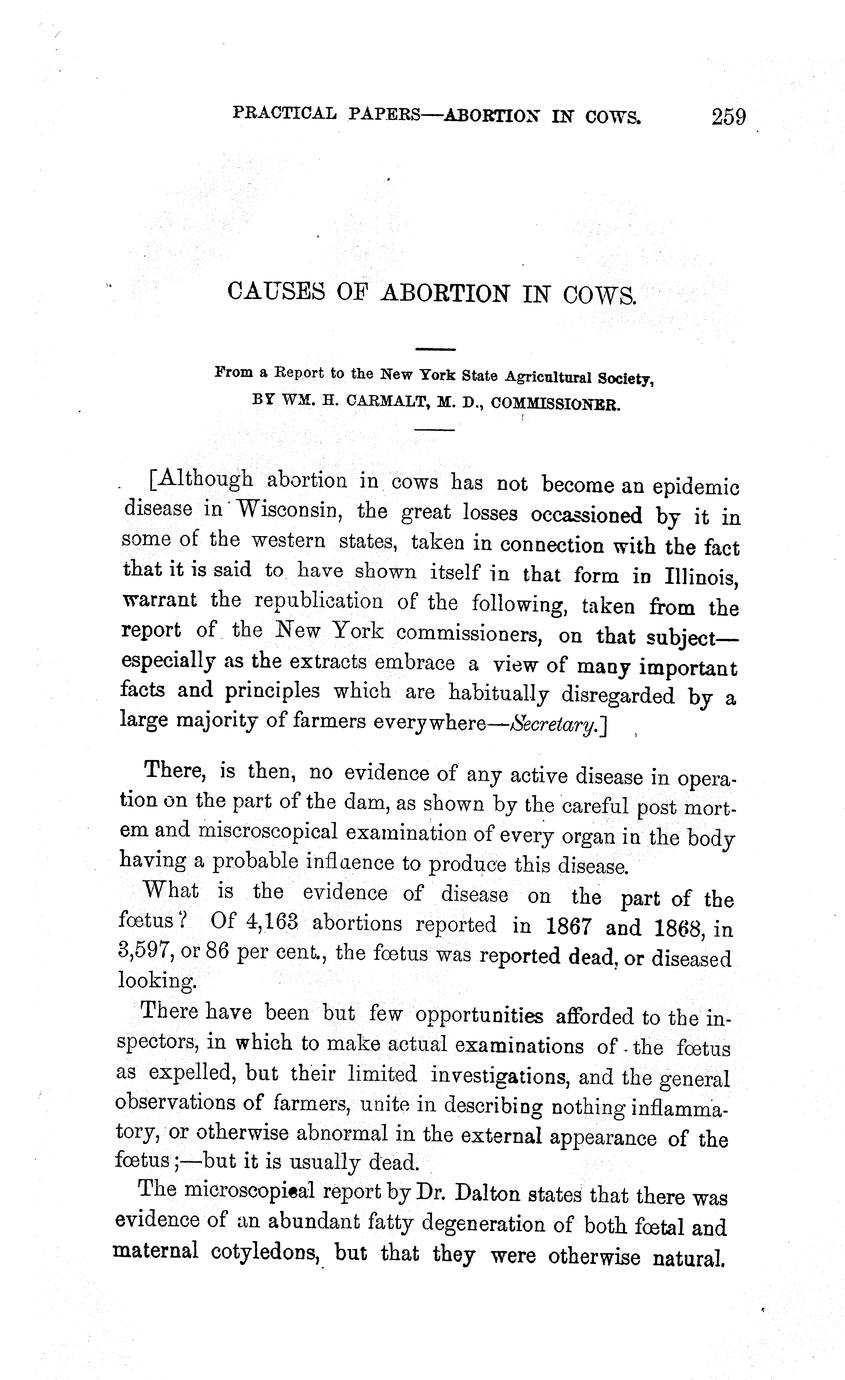 PRACTICAL PAPERS—ABORTION IN COWS. 259

CAUSES OF ABORTION IN COWS.

From a Report to the New York State Agricultural Society, BY WM. H. CARMALT, M. D., COMMISSIONER.

[Although abortion in cows has not become an epidemic disease in Wisconsin, the great losses occassioned by it in some of the western states, taken in connection with the fact that it is said to have shown itself in that form in Illinois, warrant the republication of the following, taken from the report of the New York commissioners, on that subject—especially as the extracts embrace a view of many important facts and principles which are habitually disregarded by a large majority of farmers everywhere—Secretary.]

There, is then, no evidence of any active disease in operation on the part of the dam, as shown by the careful post mortem and miscroscopical examination of every organ in the body having a probable influence to produce this disease.

What is the evidence of disease on the part of the fœtus? Of 4,163 abortions reported in 1867 and 1868, in 3,597, or 86 per cent., the fœtus was reported dead, or diseased looking.

There have been but few opportunities afforded to the inspectors, in which to make actual examinations of the fœtus as expelled, but their limited investigations, and the general observations of farmers, unite in describing nothing inflammatory, or otherwise abnormal in the external appearance of the fœtus;—but it is usually dead.

The microscopical report by Dr. Dalton states that there was evidence of an abundant fatty degeneration of both fœtal and maternal cotyledons, but that they were otherwise natural.